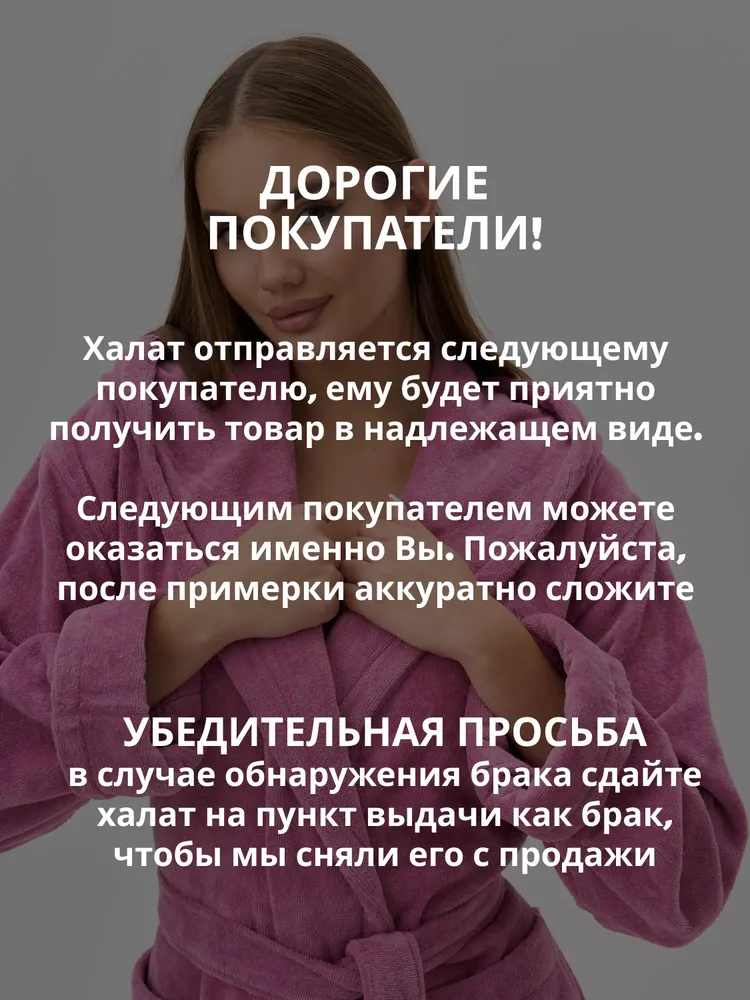 ДОРОГИЕ
ПОКУПАТЕЛИ!

Халат отправляется следующему покупателю, ему будет приятно получить товар в надлежащем виде.

Следующим покупателем можете оказаться именно Вы. Пожалуйста, после примерки аккуратно сложите

УБЕДИТЕЛЬНАЯ ПРОСЬБА
в случае обнаружения брака сдайте халат на пункт выдачи как брак, чтобы мы сняли его с продажи